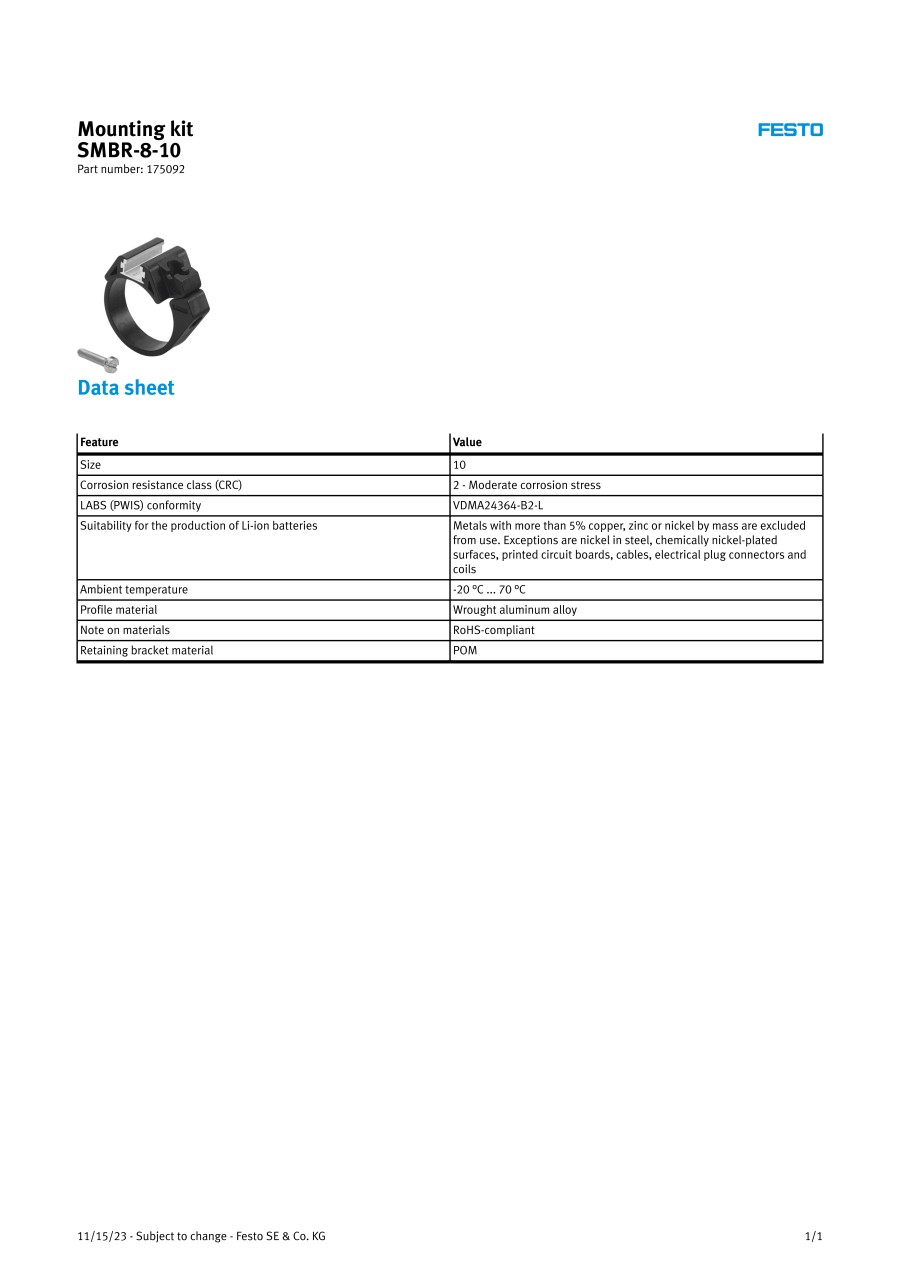 Mounting kit
SMBR-8-10
Part number: 175092

FESTO

Data sheet

| Feature | Value |
|---|---|
| Size | 10 |
| Corrosion resistance class (CRC) | 2 - Moderate corrosion stress |
| LABS (PWIS) conformity | VDMA24364-B2-L |
| Suitability for the production of Li-ion batteries | Metals with more than 5% copper, zinc or nickel by mass are excluded from use. Exceptions are nickel in steel, chemically nickel-plated surfaces, printed circuit boards, cables, electrical plug connectors and coils |
| Ambient temperature | -20 °C ... 70 °C |
| Profile material | Wrought aluminum alloy |
| Note on materials | RoHS-compliant |
| Retaining bracket material | POM |

11/15/23 - Subject to change - Festo SE & Co. KG

1/1